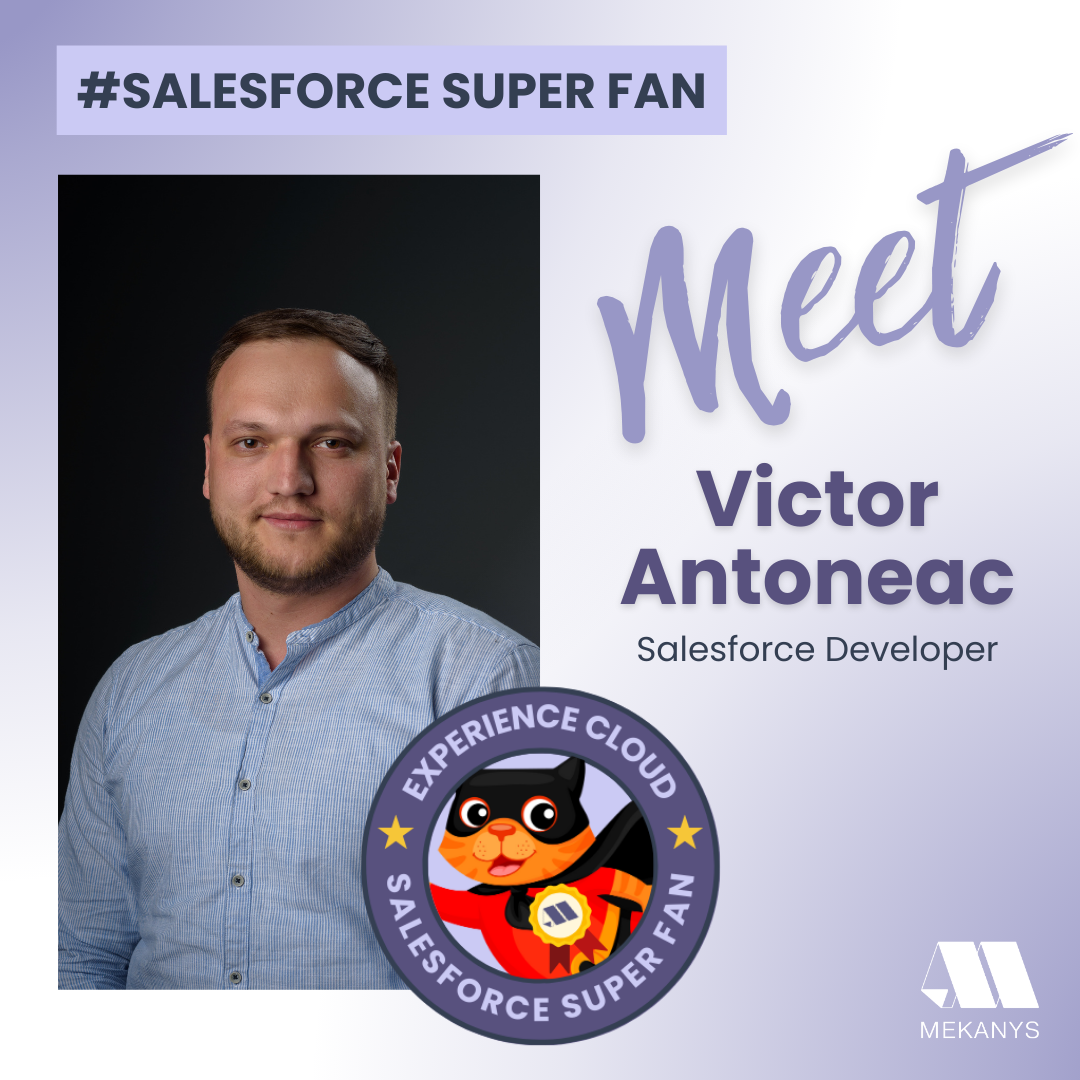 #SALESFORCE SUPER FAN

Meet

Victor Antoneac

Salesforce Developer

EXPERIENCE CLOUD

SALESFORCE SUPER FAN

MEKANYS